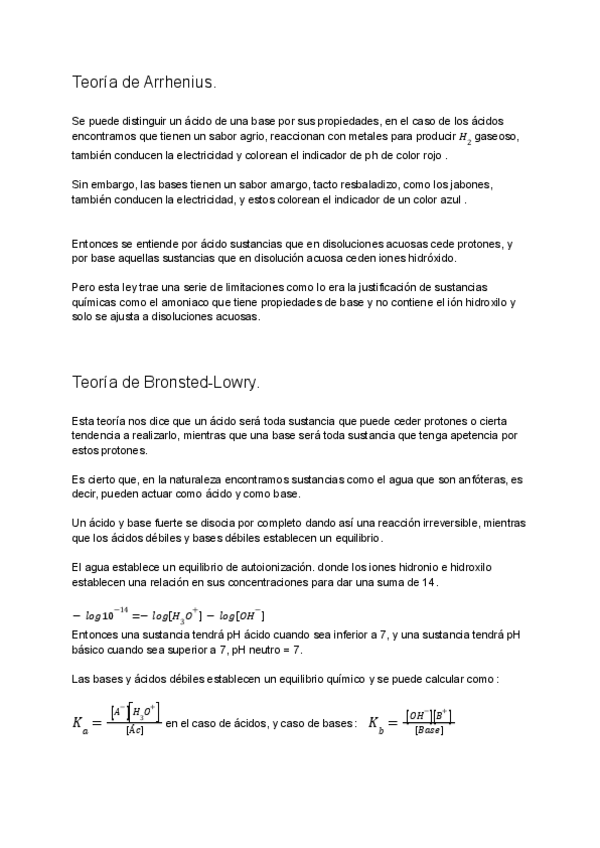 Teoría de Arrhenius.

Se puede distinguir un ácido de una base por sus propiedades, en el caso de los ácidos encontramos que tienen un sabor agrio, reaccionan con metales para producir $H_2$ gaseoso, también conducen la electricidad y colorean el indicador de ph de color rojo .

Sin embargo, las bases tienen un sabor amargo, tacto resbaladizo, como los jabones, también conducen la electricidad, y estos colorean el indicador de un color azul .

Entonces se entiende por ácido sustancias que en disoluciones acuosas cede protones, y por base aquellas sustancias que en disolución acuosa ceden iones hidróxido.

Pero esta ley trae una serie de limitaciones como lo era la justificación de sustancias químicas como el amoniaco que tiene propiedades de base y no contiene el ión hidroxilo y solo se ajusta a disoluciones acuosas.

Teoría de Bronsted-Lowry.

Esta teoría nos dice que un ácido será toda sustancia que puede ceder protones o cierta tendencia a realizarlo, mientras que una base será toda sustancia que tenga apetencia por estos protones.

Es cierto que, en la naturaleza encontramos sustancias como el agua que son anfóteras, es decir, pueden actuar como ácido y como base.

Un ácido y base fuerte se disocia por completo dando así una reacción irreversible, mientras que los ácidos débiles y bases débiles establecen un equilibrio.

El agua establece un equilibrio de autoionización. donde los iones hidronio e hidroxilo establecen una relación en sus concentraciones para dar una suma de 14 .

$-\log 10^{-14} = -\log[H_3O^+] - \log[OH^-]$
Entonces una sustancia tendrá pH ácido cuando sea inferior a 7, y una sustancia tendrá pH básico cuando sea superior a 7, pH neutro = 7.

Las bases y ácidos débiles establecen un equilibrio químico y se puede calcular como :

$K_a = \frac{[A^-][H_3O^+]}{[Ác]}$ en el caso de ácidos, y caso de bases : $K_b = \frac{[OH^-][B^+]}{[Base]}$